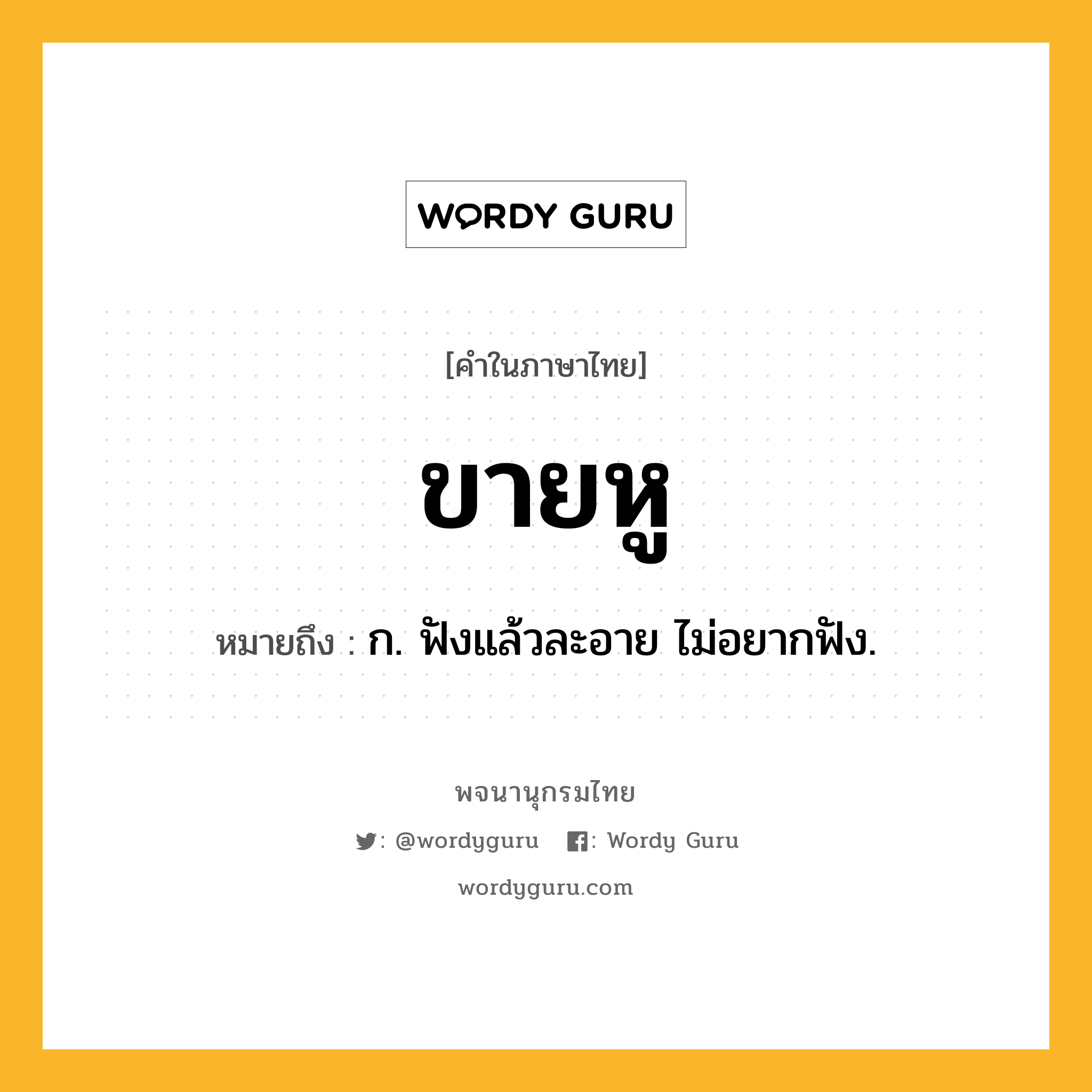 WORDY GURU

[คำในภาษาไทย]

ขายหู

หมายถึง : ก. ฟังแล้วละอาย ไม่อยากฟัง.

พจนานุกรมไทย

: @wordyguru : Wordy Guru

wordyguru.com